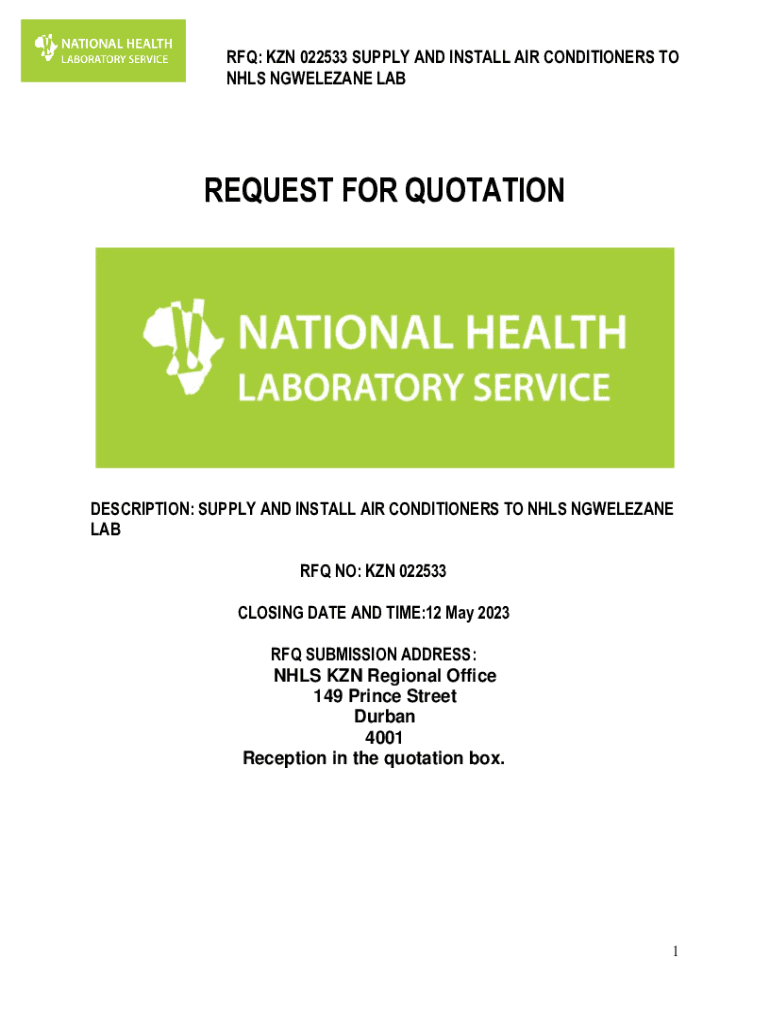 NATIONAL HEALTH
LABORATORY SERVICE

RFQ: KZN 022533 SUPPLY AND INSTALL AIR CONDITIONERS TO NHLS NGWELEZANE LAB

REQUEST FOR QUOTATION

NATIONAL HEALTH
LABORATORY SERVICE

DESCRIPTION: SUPPLY AND INSTALL AIR CONDITIONERS TO NHLS NGWELEZANE LAB

RFQ NO: KZN 022533

CLOSING DATE AND TIME:12 May 2023

RFQ SUBMISSION ADDRESS:
NHLS KZN Regional Office
149 Prince Street
Durban
4001
Reception in the quotation box.

1